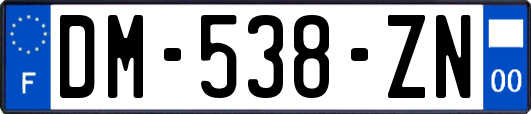 F
DM-538-ZN
00